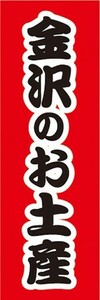 金沢のお土産